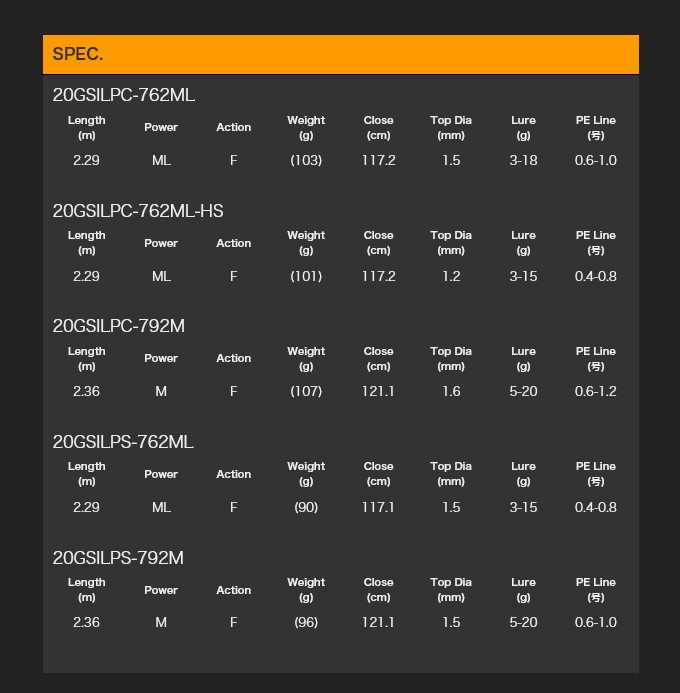 SPEC.

20GSILPC-762ML

| Length (m) | Power | Action | Weight (g) | Close (cm) | Top Dia (mm) | Lure (g) | PE Line (号) |
|---|---|---|---|---|---|---|---|
| 2.29 | ML | F | (103) | 117.2 | 1.5 | 3-18 | 0.6-1.0 |

20GSILPC-762ML-HS

| Length (m) | Power | Action | Weight (g) | Close (cm) | Top Dia (mm) | Lure (g) | PE Line (号) |
|---|---|---|---|---|---|---|---|
| 2.29 | ML | F | (101) | 117.2 | 1.2 | 3-15 | 0.4-0.8 |

20GSILPC-792M

| Length (m) | Power | Action | Weight (g) | Close (cm) | Top Dia (mm) | Lure (g) | PE Line (号) |
|---|---|---|---|---|---|---|---|
| 2.36 | M | F | (107) | 121.1 | 1.6 | 5-20 | 0.6-1.2 |

20GSILPS-762ML

| Length (m) | Power | Action | Weight (g) | Close (cm) | Top Dia (mm) | Lure (g) | PE Line (号) |
|---|---|---|---|---|---|---|---|
| 2.29 | ML | F | (90) | 117.1 | 1.5 | 3-15 | 0.4-0.8 |

20GSILPS-792M

| Length (m) | Power | Action | Weight (g) | Close (cm) | Top Dia (mm) | Lure (g) | PE Line (号) |
|---|---|---|---|---|---|---|---|
| 2.36 | M | F | (96) | 121.1 | 1.5 | 5-20 | 0.6-1.0 |